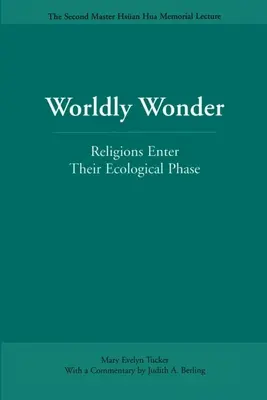 The Second Master Hsüan Hua Memorial Lecture

Worldly Wonder

Religions Enter
Their Ecological Phase

Mary Evelyn Tucker
With a Commentary by Judith A. Berling